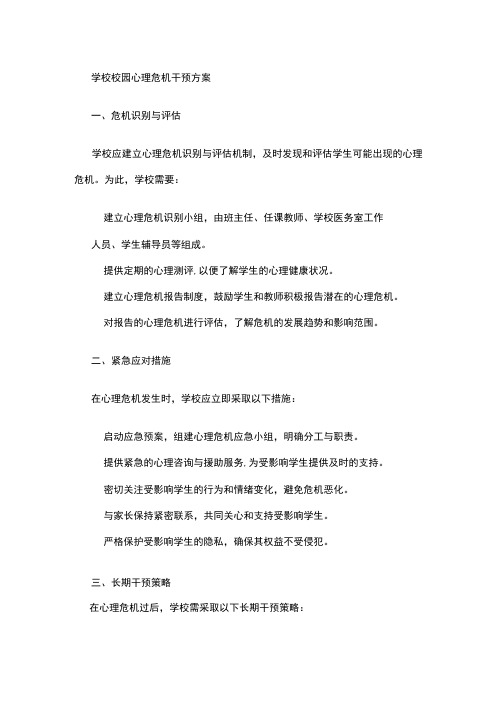 学校校园心理危机干预方案

一、危机识别与评估

学校应建立心理危机识别与评估机制，及时发现和评估学生可能出现的心理危机。为此，学校需要：

建立心理危机识别小组，由班主任、任课教师、学校医务室工作人员、学生辅导员等组成。

提供定期的心理测评.以便了解学生的心理健康状况。

建立心理危机报告制度，鼓励学生和教师积极报告潜在的心理危机。

对报告的心理危机进行评估，了解危机的发展趋势和影响范围。

二、紧急应对措施

在心理危机发生时，学校应立即采取以下措施：

启动应急预案，组建心理危机应急小组，明确分工与职责。

提供紧急的心理咨询与援助服务.为受影响学生提供及时的支持。

密切关注受影响学生的行为和情绪变化，避免危机恶化。

与家长保持紧密联系，共同关心和支持受影响学生。

严格保护受影响学生的隐私，确保其权益不受侵犯。

三、长期干预策略

在心理危机过后，学校需采取以下长期干预策略：